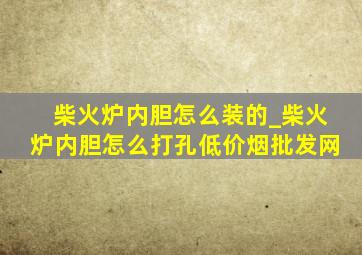 柴火炉内胆怎么装的_柴火炉内胆怎么打孔低价烟批发网